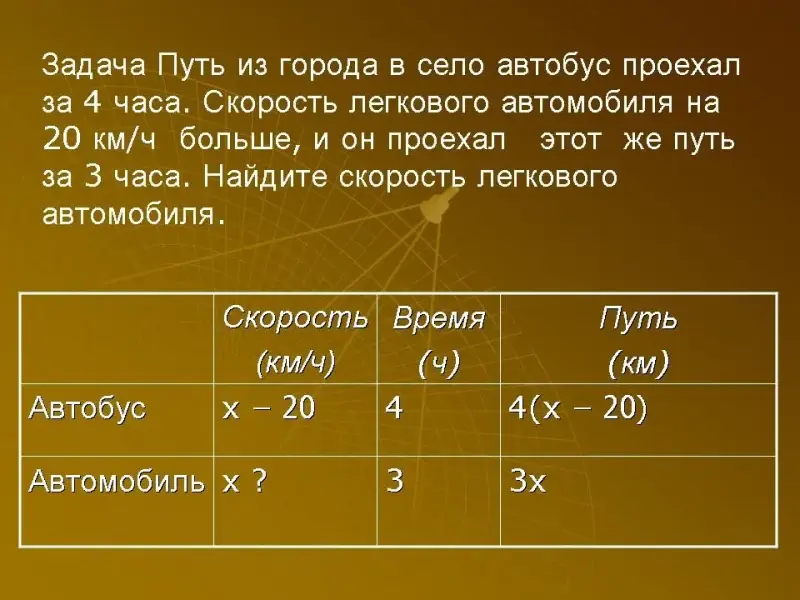 Задача Путь из города в село автобус проехал за 4 часа. Скорость легкового автомобиля на 20 км/ч больше, и он проехал этот же путь за 3 часа. Найдите скорость легкового автомобиля.

| | Скорость (км/ч) | Время (ч) | Путь (км) |
|---|---|---|---|
| Автобус | $x - 20$ | 4 | $4(x - 20)$ |
| Автомобиль | $x$ ? | 3 | $3x$ |